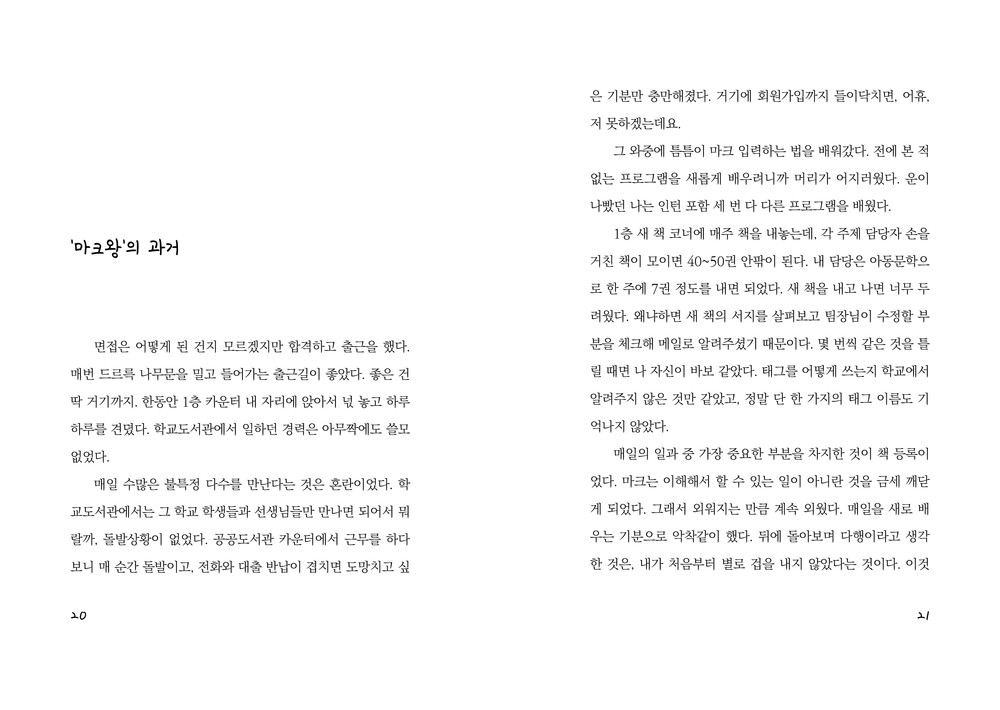 '마크왕'의 과거

면접은 어떻게 된 건지 모르겠지만 합격하고 출근을 했다. 매번 드르륵 나무문을 밀고 들어가는 출근길이 좋았다. 좋은 건 딱 거기까지. 한동안 1층 카운터 내 자리에 앉아서 넋 놓고 하루하루를 견뎠다. 학교도서관에서 일하던 경력은 아무짝에도 쓸모없었다.

매일 수많은 불특정 다수를 만난다는 것은 혼란이었다. 학교도서관에서는 그 학교 학생들과 선생님들만 만나면 되어서 뭐랄까, 돌발상황이 없었다. 공공도서관 카운터에서 근무를 하다 보니 매 순간 돌발이고, 전화와 대출 반납이 겹치면 도망치고 싶

20

은 기분만 충만해졌다. 거기에 회원가입까지 들이닥치면, 어휴, 저 못하겠는데요.

그 와중에 틈틈이 마크 입력하는 법을 배워갔다. 전에 본 적 없는 프로그램을 새롭게 배우려니까 머리가 어지러웠다. 운이 나빴던 나는 인턴 포함 세 번 다 다른 프로그램을 배웠다.

1층 새 책 코너에 매주 책을 내놓는데, 각 주제 담당자 손을 거친 책이 모이면 40~50권 안팎이 된다. 내 담당은 아동문학으로 한 주에 7권 정도를 내면 되었다. 새 책을 내고 나면 너무 두려웠다. 왜냐하면 새 책의 서지를 살펴보고 팀장님이 수정할 부분을 체크해 메일로 알려주셨기 때문이다. 몇 번씩 같은 것을 틀릴 때면 나 자신이 바보 같았다. 태그를 어떻게 쓰는지 학교에서 알려주지 않은 것만 같았고, 정말 단 한 가지의 태그 이름도 기억나지 않았다.

매일의 일과 중 가장 중요한 부분을 차지한 것이 책 등록이었다. 마크는 이해해서 할 수 있는 일이 아니란 것을 금세 깨닫게 되었다. 그래서 외워지는 만큼 계속 외웠다. 매일을 새로 배우는 기분으로 악착같이 했다. 뒤에 돌아보며 다행이라고 생각한 것은, 내가 처음부터 별로 겁을 내지 않았다는 것이다. 이것

21